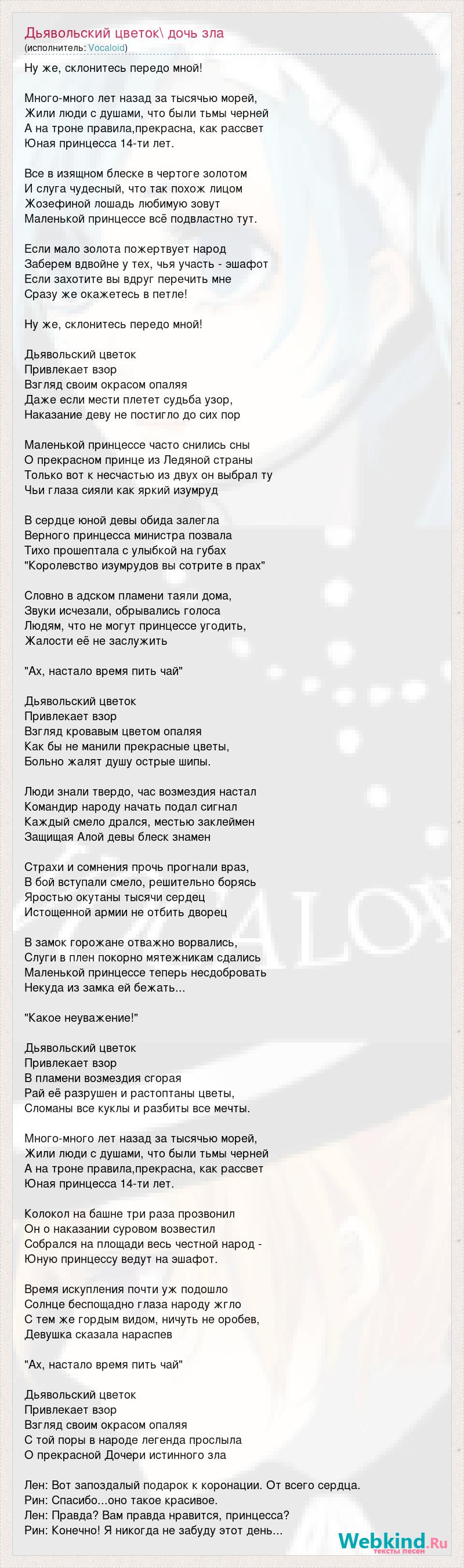 Дьявольский цветок\ дочь зла
(исполнитель: Vocaloid)

Ну же, склонитесь передо мной!

Много-много лет назад за тысячью морей,
Жили люди с душами, что были тьмы черней
А на троне правила,прекрасна, как рассвет
Юная принцесса 14-ти лет.

Все в изящном блеске в чертоге золотом
И слуга чудесный, что так похож лицом
Жозефиной лошадь любимую зовут
Маленькой принцессе всё подвластно тут.

Если мало золота пожертвует народ
Заберем вдвойне у тех, чья участь - эшафот
Если захотите вы вдруг перечить мне
Сразу же окажетесь в петле!

Ну же, склонитесь передо мной!

Дьявольский цветок
Привлекает взор
Взгляд своим окрасом опаляя
Даже если мести плетет судьба узор,
Наказание деву не постигло до сих пор

Маленькой принцессе часто снились сны
О прекрасном принце из Ледяной страны
Только вот к несчастью из двух он выбрал ту
Чьи глаза сияли как яркий изумруд

В сердце юной девы обида залегла
Верного принцесса министра позвала
Тихо прошептала с улыбкой на губах
"Королевство изумрудов вы сотрите в прах"

Словно в адском пламени таяли дома,
Звуки исчезали, обрывались голоса
Людям, что не могут принцессе угодить,
Жалости её не заслужить

"Ах, настало время пить чай"

Дьявольский цветок
Привлекает взор
Взгляд кровавым цветом опаляя
Как бы не манили прекрасные цветы,
Больно жалят душу острые шипы.

Люди знали твердо, час возмездия настал
Командир народу начать подал сигнал
Каждый смело дрался, местью заклеймен
Защищая Алой девы блеск знамен

Страхи и сомнения прочь прогнали враз,
В бой вступали смело, решительно борясь
Яростью окутаны тысячи сердец
Истощенной армии не отбить дворец

В замок горожане отважно ворвались,
Слуги в плен покорно мятежникам сдались
Маленькой принцессе теперь несдобровать
Некуда из замка ей бежать...

"Какое неуважение!"

Дьявольский цветок
Привлекает взор
В пламени возмездия сгорая
Рай её разрушен и растоптаны цветы,
Сломаны все куклы и разбиты все мечты.

Много-много лет назад за тысячью морей,
Жили люди с душами, что были тьмы черней
А на троне правила,прекрасна, как рассвет
Юная принцесса 14-ти лет.

Колокол на башне три раза прозвонил
Он о наказании суровом возвестил
Собрался на площади весь честной народ -
Юную принцессу ведут на эшафот.

Время искупления почти уж подошло
Солнце беспощадно глаза народу жгло
С тем же гордым видом, ничуть не оробев,
Девушка сказала нараспев

"Ах, настало время пить чай"

Дьявольский цветок
Привлекает взор
Взгляд своим окрасом опаляя
С той поры в народе легенда прослыла
О прекрасной Дочери истинного зла

Лен: Вот запоздалый подарок к коронации. От всего сердца.
Рин: Спасибо...оно такое красивое.
Лен: Правда? Вам правда нравится, принцесса?
Рин: Конечно! Я никогда не забуду этот день...

Webkind.Ru
тексты песен